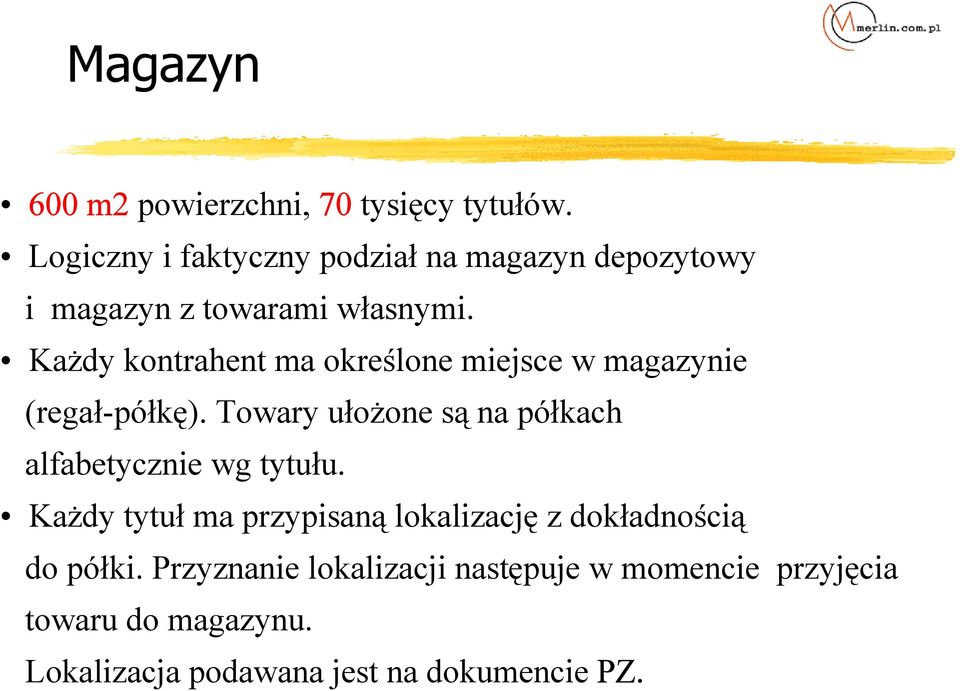 merlin.com.pl

Magazyn

• 600 m2 powierzchni, 70 tysięcy tytułów.
• Logiczny i faktyczny podział na magazyn depozytowy i magazyn z towarami własnymi.
• Każdy kontrahent ma określone miejsce w magazynie (regał-półkę). Towary ułożone są na półkach alfabetycznie wg tytułu.
• Każdy tytuł ma przypisaną lokalizację z dokładnością do półki. Przyznanie lokalizacji następuje w momencie przyjęcia towaru do magazynu.
Lokalizacja podawana jest na dokumencie PZ.